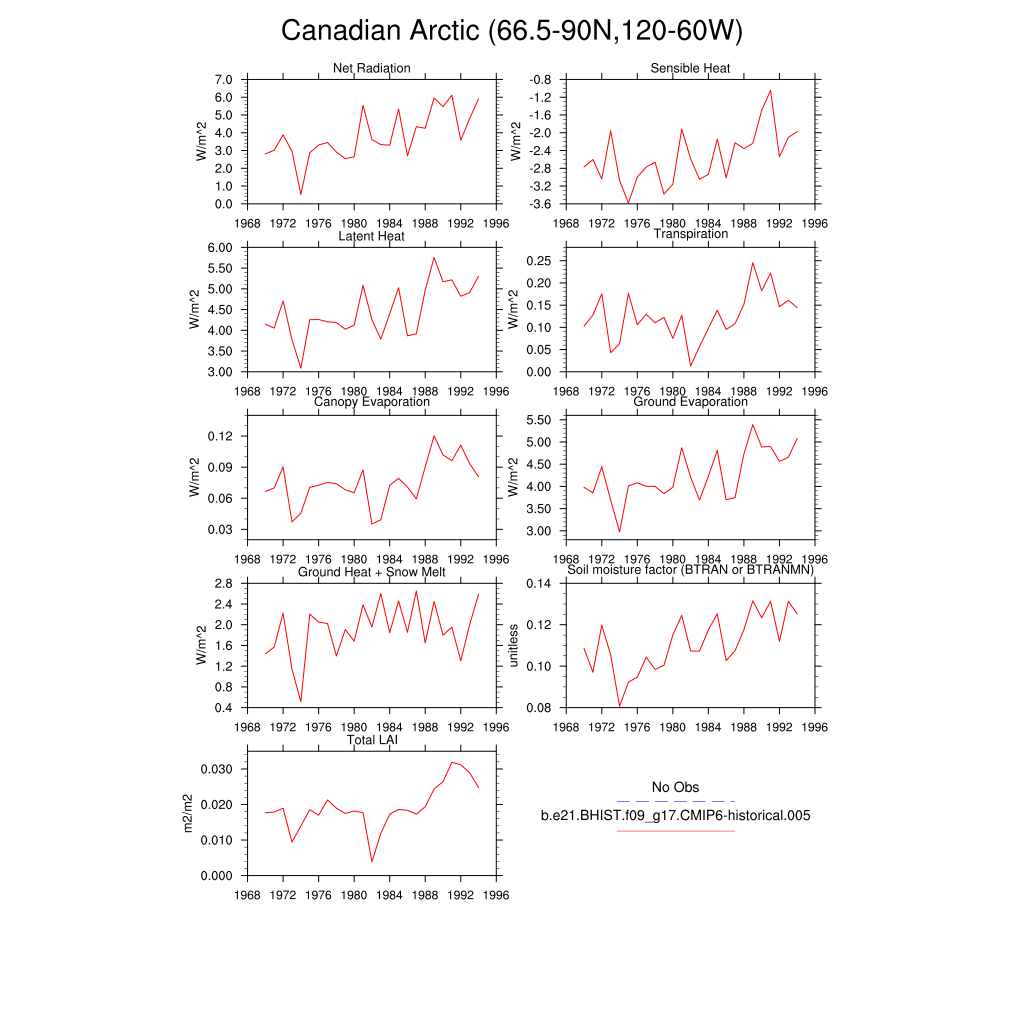 Canadian Arctic (66.5-90N,120-60W)

Net Radiation
W/m^2
7.0
6.0
5.0
4.0
3.0
2.0
1.0
0.0
1968 1972 1976 1980 1984 1988 1992 1996

Sensible Heat
W/m^2
-0.8
-1.2
-1.6
-2.0
-2.4
-2.8
-3.2
-3.6
1968 1972 1976 1980 1984 1988 1992 1996

Latent Heat
W/m^2
6.00
5.50
5.00
4.50
4.00
3.50
3.00
1968 1972 1976 1980 1984 1988 1992 1996

Transpiration
W/m^2
0.25
0.20
0.15
0.10
0.05
0.00
1968 1972 1976 1980 1984 1988 1992 1996

Canopy Evaporation
W/m^2
0.12
0.09
0.06
0.03
1968 1972 1976 1980 1984 1988 1992 1996

Ground Evaporation
W/m^2
5.50
5.00
4.50
4.00
3.50
3.00
1968 1972 1976 1980 1984 1988 1992 1996

Ground Heat + Snow Melt
W/m^2
2.8
2.4
2.0
1.6
1.2
0.8
0.4
1968 1972 1976 1980 1984 1988 1992 1996

Soil moisture factor (BTRAN or BTRANMN)
unitless
0.14
0.12
0.10
0.08
1968 1972 1976 1980 1984 1988 1992 1996

Total LAI
m2/m2
0.030
0.020
0.010
0.000
1968 1972 1976 1980 1984 1988 1992 1996

No Obs
b.e21.BHIST.f09_g17.CMIP6-historical.005